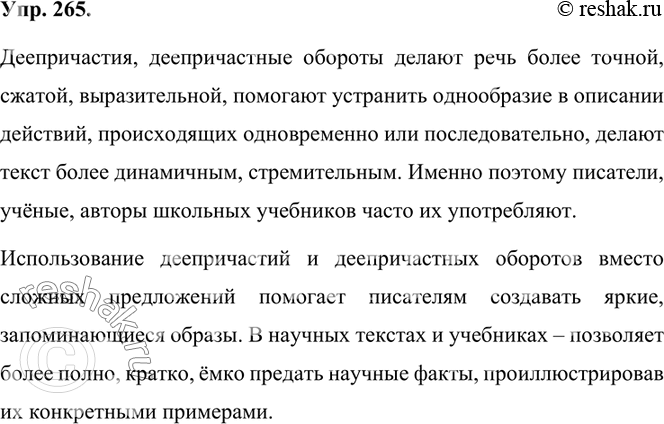 Упр. 265. © reshak.ru

Деепричастия, деепричастные обороты делают речь более точной, сжатой, выразительной, помогают устранить однообразие в описании действий, происходящих одновременно или последовательно, делают текст более динамичным, стремительным. Именно поэтому писатели, учёные, авторы школьных учебников часто их употребляют.

Использование деепричастий и деепричастных оборотов вместо сложных предложений помогает писателям создавать яркие, запоминающиеся образы. В научных текстах и учебниках – позволяет более полно, кратко, ёмко предать научные факты, проиллюстрировав их конкретными примерами.

© reshak.ru